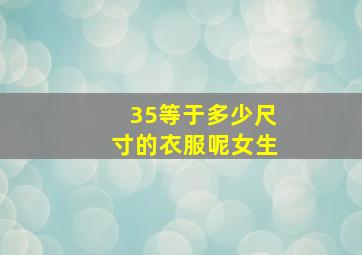 35等于多少尺寸的衣服呢女生